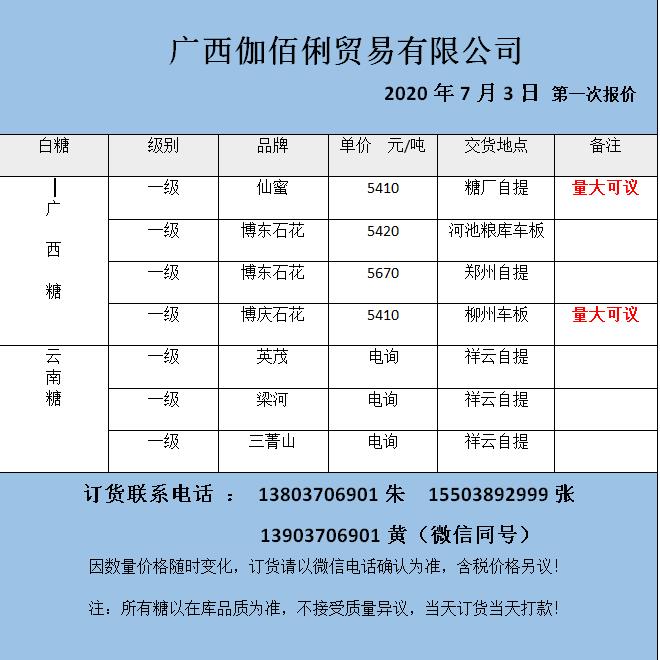 广西伽佰俐贸易有限公司

2020 年 7 月 3 日 第一次报价

| 白糖 | 级别 | 品牌 | 单价 元/吨 | 交货地点 | 备注 |
|---|---|---|---|---|---|
| 广西糖 | 一级 | 仙蜜 | 5410 | 糖厂自提 | 量大可议 |
| | 一级 | 博东石花 | 5420 | 河池粮库车板 | |
| | 一级 | 博东石花 | 5670 | 郑州自提 | |
| | 一级 | 博庆石花 | 5410 | 柳州车板 | 量大可议 |
| 云南糖 | 一级 | 英茂 | 电询 | 祥云自提 | |
| | 一级 | 梁河 | 电询 | 祥云自提 | |
| | 一级 | 三菁山 | 电询 | 祥云自提 | |

订货联系电话 ： 13803706901 朱 15503892999 张

13903706901 黄（微信同号）

因数量价格随时变化，订货请以微信电话确认为准，含税价格另议！

注：所有糖以在库品质为准，不接受质量异议，当天订货当天打款！